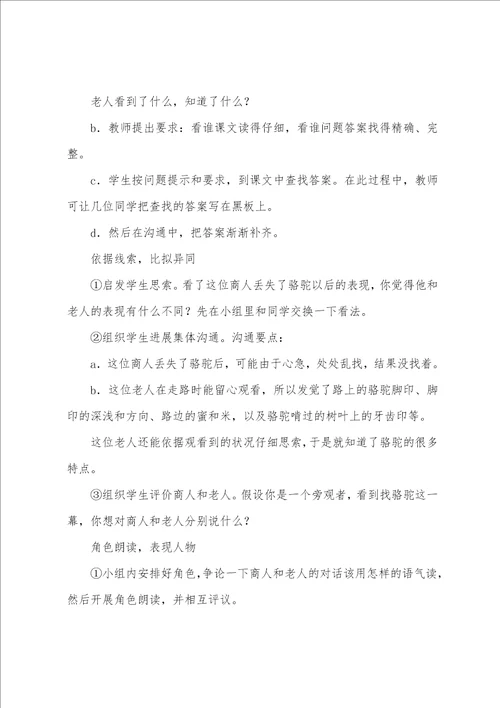 老人看到了什么，知道了什么？

b. 教师提出要求：看谁课文读得仔细，看谁问题答案找得精确、完整。

c. 学生按问题提示和要求，到课文中查找答案。在此过程中，教师可让几位同学把查找的答案写在黑板上。

d. 然后在沟通中，把答案渐渐补齐。

依据线索，比拟异同

①启发学生思索。看了这位商人丢失了骆驼以后的表现，你觉得他和老人的表现有什么不同？先在小组里和同学交换一下看法。

②组织学生进展集体沟通。沟通要点：

a. 这位商人丢失了骆驼后，可能由于心急，处处乱找，结果没找着。

b. 这位老人在走路时能留心观看，所以发觉了路上的骆驼脚印、脚印的深浅和方向、路边的蜜和米，以及骆驼啃过的树叶上的牙齿印等。

这位老人还能依据观看到的状况仔细思索，于是就知道了骆驼的很多特点。

③组织学生评价商人和老人。假设你是一个旁观者，看到找骆驼这一幕，你想对商人和老人分别说什么？

角色朗读，表现人物

①小组内安排好角色，争论一下商人和老人的对话该用怎样的语气读，然后开展角色朗读，并相互评议。